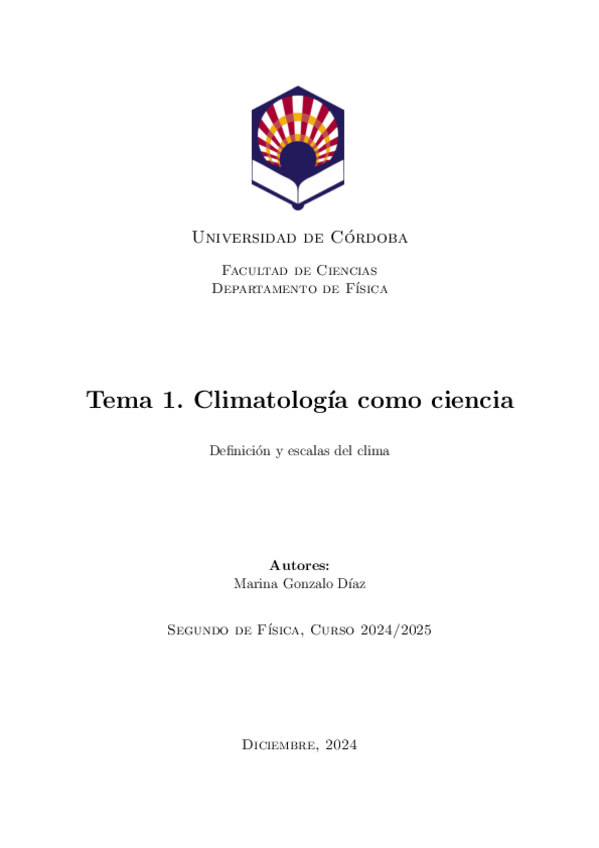 Universidad de Córdoba

Facultad de Ciencias
Departamento de Física

Tema 1. Climatología como ciencia

Definición y escalas del clima

Autores:
Marina Gonzalo Díaz

Segundo de Física, Curso 2024/2025

Diciembre, 2024